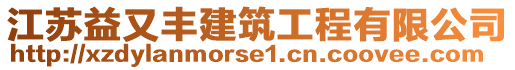 江苏益又丰建筑工程有限公司
http://xzdylanmorse1.cn.coovee.com